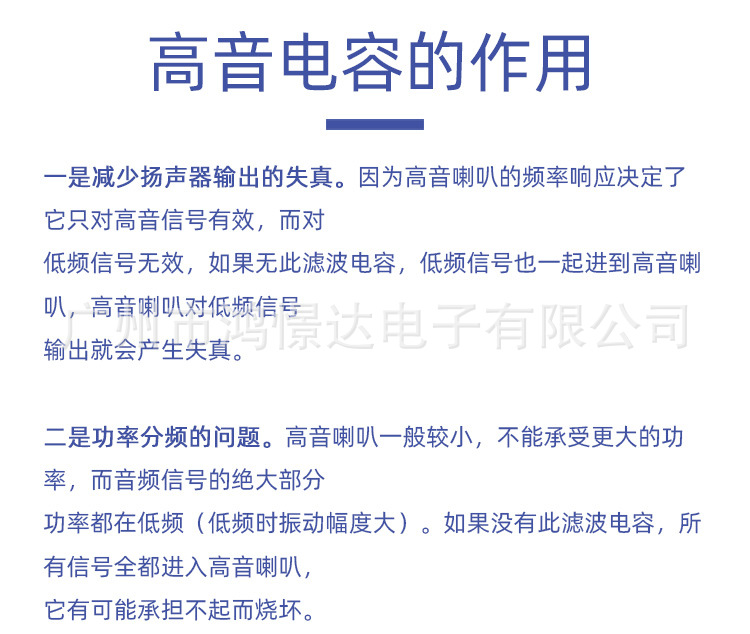 高音电容的作用

一是减少扬声器输出的失真。因为高音喇叭的频率响应决定了它只对高音信号有效，而对
低频信号无效，如果无此滤波电容，低频信号也一起进到高音喇叭，高音喇叭对低频信号
输出就会产生失真。

广州市鸿憬达电子有限公司

二是功率分频的问题。高音喇叭一般较小，不能承受更大的功率，而音频信号的绝大部分
功率都在低频（低频时振动幅度大）。如果没有此滤波电容，所有信号全都进入高音喇叭，
它有可能承担不起而烧坏。